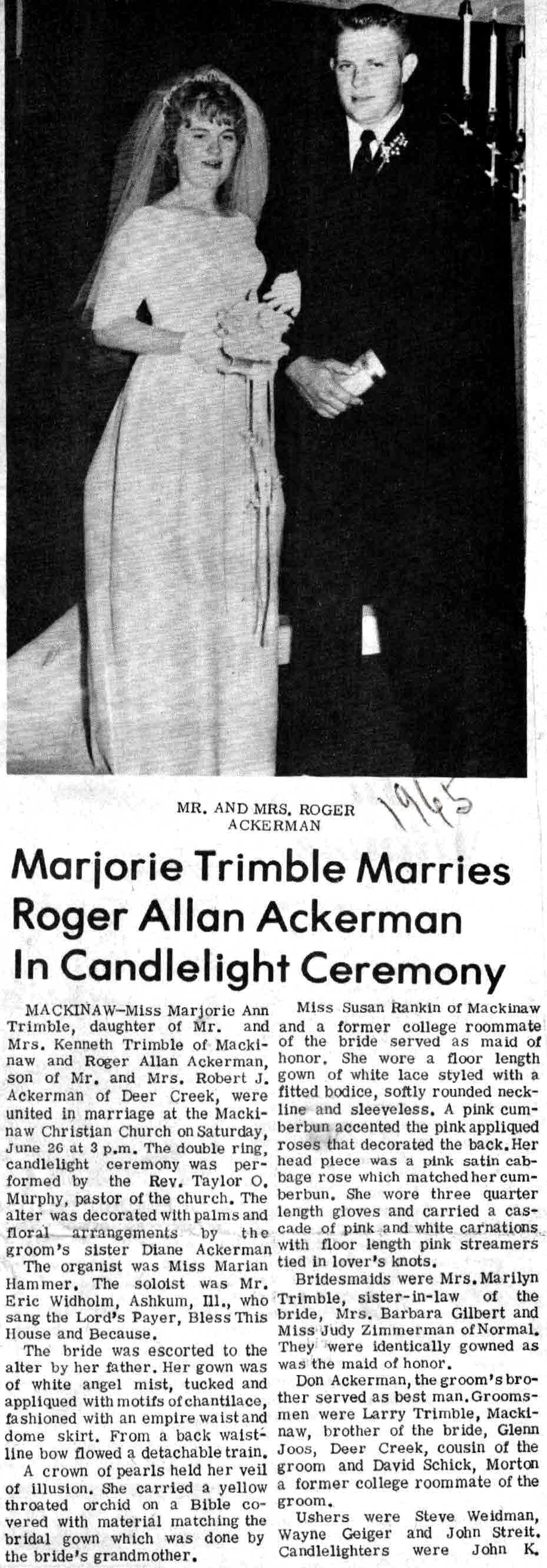 MR. AND MRS. ROGER ACKERMAN

1965

Marjorie Trimble Marries Roger Allan Ackerman In Candlelight Ceremony

MACKINAW—Miss Marjorie Ann Trimble, daughter of Mr. and Mrs. Kenneth Trimble of Mackinaw and Roger Allan Ackerman, son of Mr. and Mrs. Robert J. Ackerman of Deer Creek, were united in marriage at the Mackinaw Christian Church on Saturday, June 26 at 3 p.m. The double ring, candlelight ceremony was performed by the Rev. Taylor O. Murphy, pastor of the church. The alter was decorated with palms and floral arrangements by the groom's sister Diane Ackerman

The organist was Miss Marian Hammer. The soloist was Mr. Eric Widholm, Ashkum, Ill., who sang the Lord's Payer, Bless This House and Because.

The bride was escorted to the alter by her father. Her gown was of white angel mist, tucked and appliqued with motifs of chantilace, fashioned with an empire waist and dome skirt. From a back waistline bow flowed a detachable train.

A crown of pearls held her veil of illusion. She carried a yellow throated orchid on a Bible covered with material matching the bridal gown which was done by the bride's grandmother.

Miss Susan Rankin of Mackinaw and a former college roommate of the bride served as maid of honor. She wore a floor length gown of white lace styled with a fitted bodice, softly rounded neckline and sleeveless. A pink cumberbun accented the pink appliqued roses that decorated the back. Her head piece was a pink satin cabbage rose which matched her cumberbun. She wore three quarter length gloves and carried a cascade of pink and white carnations with floor length pink streamers tied in lover's knots.

Bridesmaids were Mrs. Marilyn Trimble, sister-in-law of the bride, Mrs. Barbara Gilbert and Miss Judy Zimmerman of Normal. They were identically gowned as was the maid of honor.

Don Ackerman, the groom's brother served as best man. Groomsmen were Larry Trimble, Mackinaw, brother of the bride, Glenn Joos, Deer Creek, cousin of the groom and David Schick, Morton a former college roommate of the groom.

Ushers were Steve Weidman, Wayne Geiger and John Streit. Candlelighters were John K.